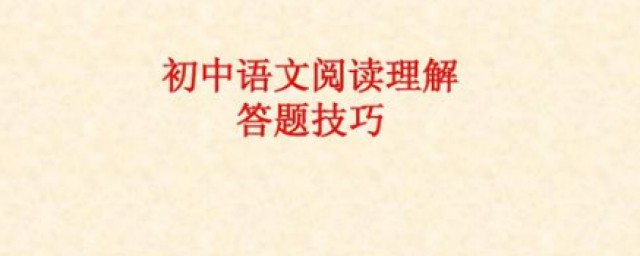 初中语文阅读理解
答题技巧